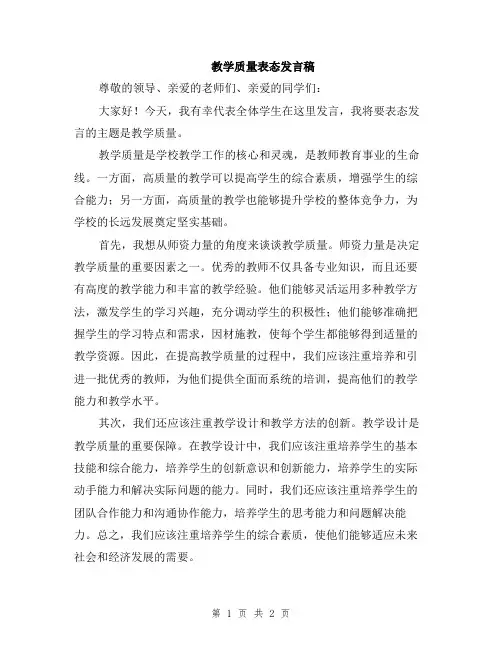 教学质量表态发言稿

尊敬的领导、亲爱的老师们、亲爱的同学们：

大家好！今天，我有幸代表全体学生在这里发言，我将要表态发言的主题是教学质量。

教学质量是学校教学工作的核心和灵魂，是教师教育事业的生命线。一方面，高质量的教学可以提高学生的综合素质，增强学生的综合能力；另一方面，高质量的教学也能够提升学校的整体竞争力，为学校的长远发展奠定坚实基础。

首先，我想从师资力量的角度来谈谈教学质量。师资力量是决定教学质量的重要因素之一。优秀的教师不仅具备专业知识，而且还要有高度的教学能力和丰富的教学经验。他们能够灵活运用多种教学方法，激发学生的学习兴趣，充分调动学生的积极性；他们能够准确把握学生的学习特点和需求，因材施教，使每个学生都能够得到适量的教学资源。因此，在提高教学质量的过程中，我们应该注重培养和引进一批优秀的教师，为他们提供全面而系统的培训，提高他们的教学能力和教学水平。

其次，我们还应该注重教学设计和教学方法的创新。教学设计是教学质量的重要保障。在教学设计中，我们应该注重培养学生的基本技能和综合能力，培养学生的创新意识和创新能力，培养学生的实际动手能力和解决实际问题的能力。同时，我们还应该注重培养学生的团队合作能力和沟通协作能力，培养学生的思考能力和问题解决能力。总之，我们应该注重培养学生的综合素质，使他们能够适应未来社会和经济发展的需要。

第 1 页 共 2 页